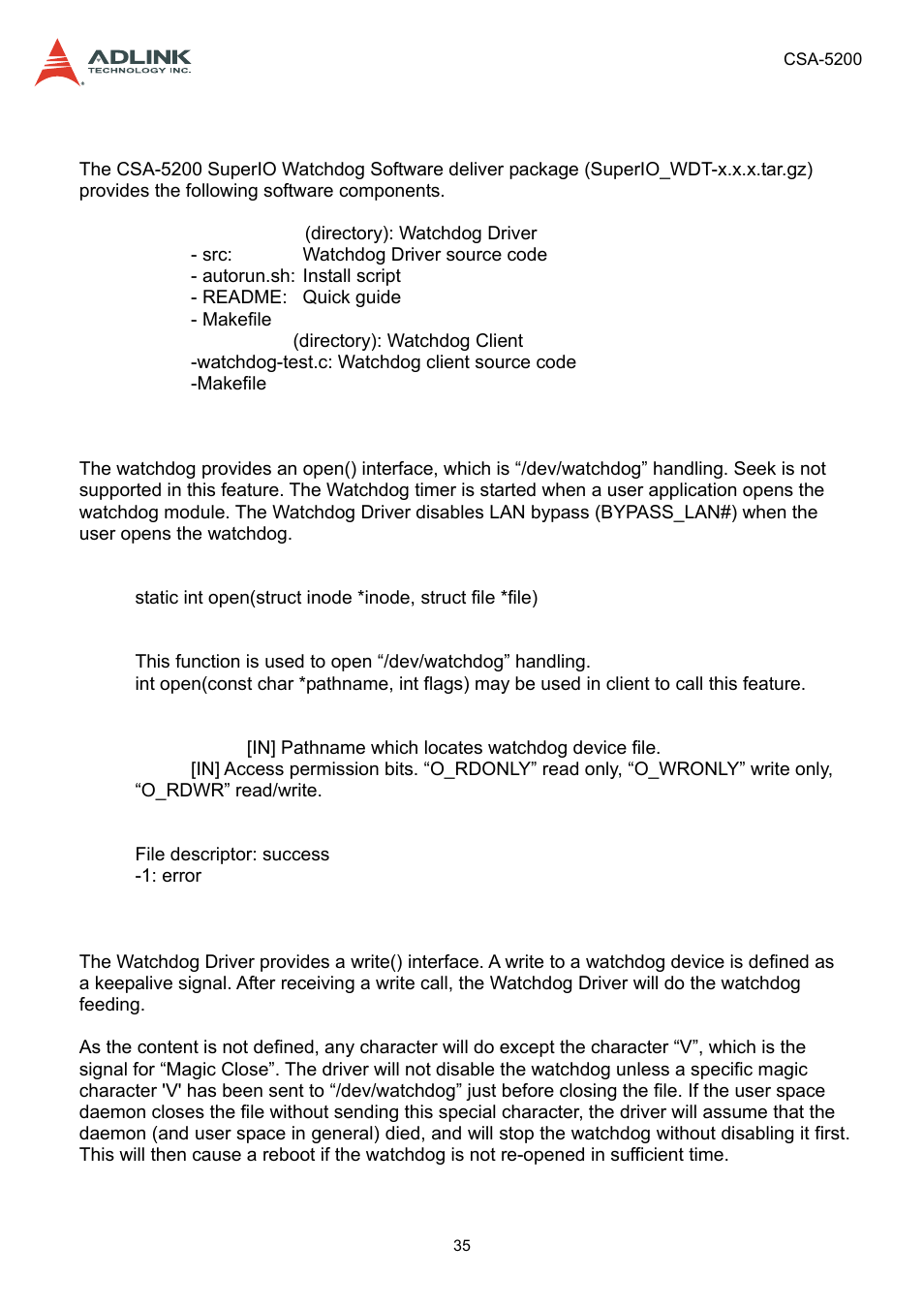 ADLINK TECHNOLOGY INC.

CSA-5200

The CSA-5200 SuperIO Watchdog Software deliver package (SuperIO_WDT-x.x.x.tar.gz) provides the following software components.

(directory): Watchdog Driver
- src: Watchdog Driver source code
- autorun.sh: Install script
- README: Quick guide
- Makefile
(directory): Watchdog Client
-watchdog-test.c: Watchdog client source code
-Makefile

The watchdog provides an open() interface, which is “/dev/watchdog” handling. Seek is not supported in this feature. The Watchdog timer is started when a user application opens the watchdog module. The Watchdog Driver disables LAN bypass (BYPASS_LAN#) when the user opens the watchdog.

static int open(struct inode *inode, struct file *file)

This function is used to open “/dev/watchdog” handling.
int open(const char *pathname, int flags) may be used in client to call this feature.

[IN] Pathname which locates watchdog device file.
[IN] Access permission bits. “O_RDONLY” read only, “O_WRONLY” write only, “O_RDWR” read/write.

File descriptor: success
-1: error

The Watchdog Driver provides a write() interface. A write to a watchdog device is defined as a keepalive signal. After receiving a write call, the Watchdog Driver will do the watchdog feeding.

As the content is not defined, any character will do except the character “V”, which is the signal for “Magic Close”. The driver will not disable the watchdog unless a specific magic character 'V' has been sent to “/dev/watchdog” just before closing the file. If the user space daemon closes the file without sending this special character, the driver will assume that the daemon (and user space in general) died, and will stop the watchdog without disabling it first. This will then cause a reboot if the watchdog is not re-opened in sufficient time.

35